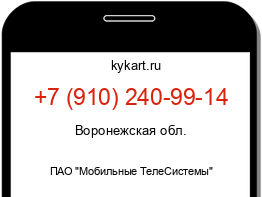 kykart.ru

+7 (910) 240-99-14

Воронежская обл.

ПАО "Мобильные ТелеСистемы"